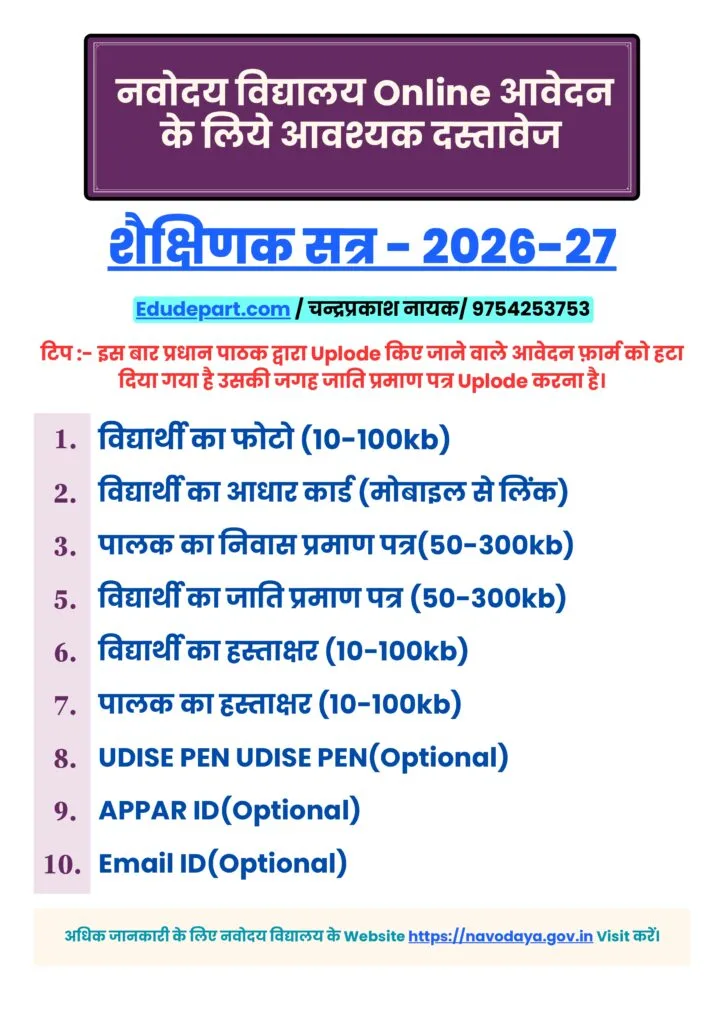 नवोदय विद्यालय Online आवेदन के लिये आवश्यक दस्तावेज

शैक्षिणक सत्र - 2026-27

Edudepart.com / चन्द्रप्रकाश नायक/ 9754253753

टिप :- इस बार प्रधान पाठक द्वारा Uplode किए जाने वाले आवेदन फ़ार्म को हटा दिया गया है उसकी जगह जाति प्रमाण पत्र Uplode करना है।

1. विद्यार्थी का फोटो (10-100kb)
2. विद्यार्थी का आधार कार्ड (मोबाइल से लिंक)
3. पालक का निवास प्रमाण पत्र(50-300kb)
5. विद्यार्थी का जाति प्रमाण पत्र (50-300kb)
6. विद्यार्थी का हस्ताक्षर (10-100kb)
7. पालक का हस्ताक्षर (10-100kb)
8. UDISE PEN UDISE PEN(Optional)
9. APPAR ID(Optional)
10. Email ID(Optional)

अधिक जानकारी के लिए नवोदय विद्यालय के Website https://navodaya.gov.in Visit करें।